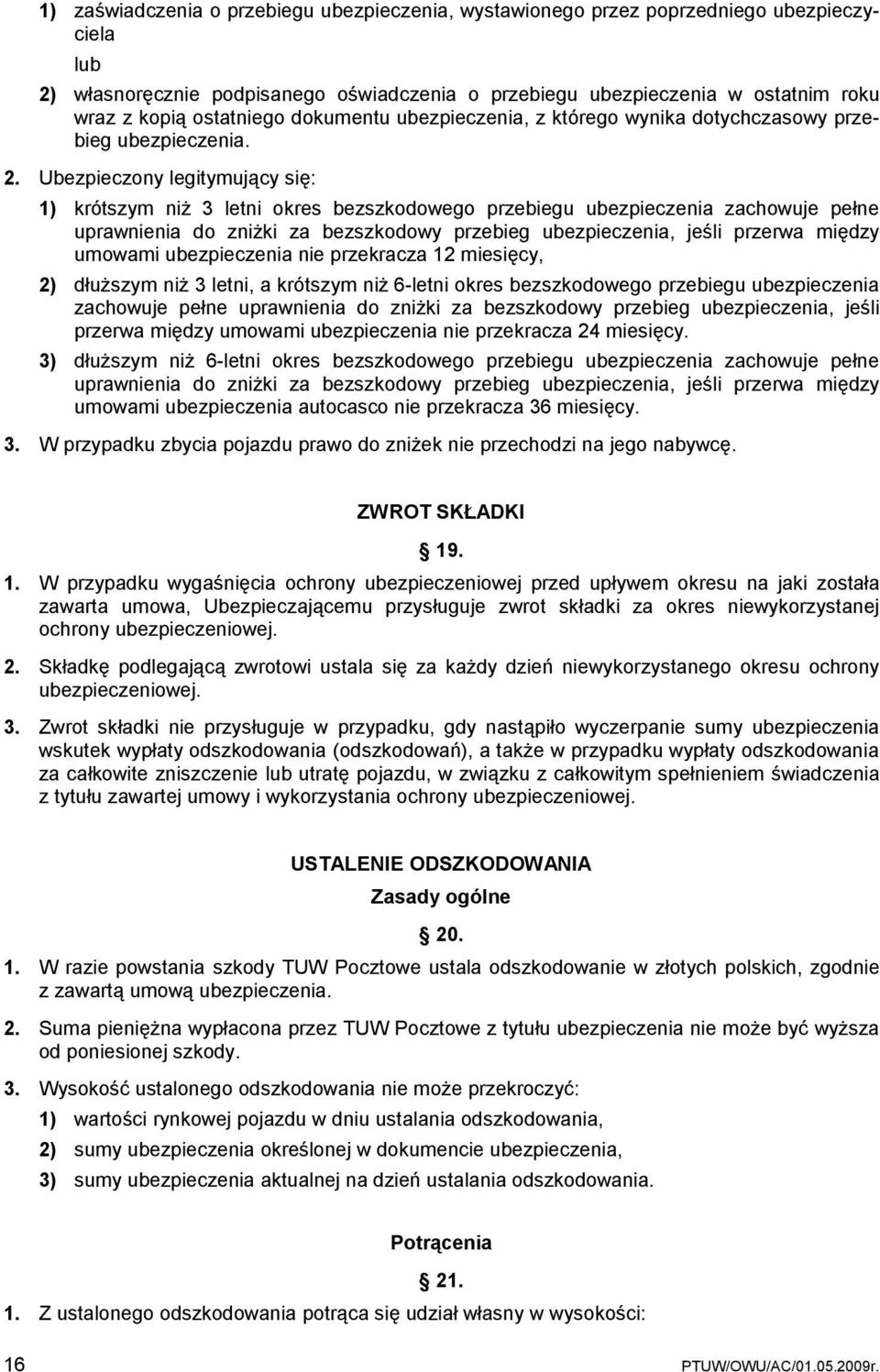 1) zaświadczenia o przebiegu ubezpieczenia, wystawionego przez poprzedniego ubezpieczyciela

lub

2) własnoręcznie podpisanego oświadczenia o przebiegu ubezpieczenia w ostatnim roku wraz z kopią ostatniego dokumentu ubezpieczenia, z którego wynika dotychczasowy przebieg ubezpieczenia.

2. Ubezpieczony legitymujący się:

1) krótszym niż 3 letni okres bezszkodowego przebiegu ubezpieczenia zachowuje pełne uprawnienia do zniżki za bezszkodowy przebieg ubezpieczenia, jeśli przerwa między umowami ubezpieczenia nie przekracza 12 miesięcy,

2) dłuższym niż 3 letni, a krótszym niż 6-letni okres bezszkodowego przebiegu ubezpieczenia zachowuje pełne uprawnienia do zniżki za bezszkodowy przebieg ubezpieczenia, jeśli przerwa między umowami ubezpieczenia nie przekracza 24 miesięcy.

3) dłuższym niż 6-letni okres bezszkodowego przebiegu ubezpieczenia zachowuje pełne uprawnienia do zniżki za bezszkodowy przebieg ubezpieczenia, jeśli przerwa między umowami ubezpieczenia autocasco nie przekracza 36 miesięcy.

3. W przypadku zbycia pojazdu prawo do zniżek nie przechodzi na jego nabywcę.

ZWROT SKŁADKI

§ 19.

1. W przypadku wygaśnięcia ochrony ubezpieczeniowej przed upływem okresu na jaki została zawarta umowa, Ubezpieczającemu przysługuje zwrot składki za okres niewykorzystanej ochrony ubezpieczeniowej.

2. Składkę podlegającą zwrotowi ustala się za każdy dzień niewykorzystanego okresu ochrony ubezpieczeniowej.

3. Zwrot składki nie przysługuje w przypadku, gdy nastąpiło wyczerpanie sumy ubezpieczenia wskutek wypłaty odszkodowania (odszkodowań), a także w przypadku wypłaty odszkodowania za całkowite zniszczenie lub utratę pojazdu, w związku z całkowitym spełnieniem świadczenia z tytułu zawartej umowy i wykorzystania ochrony ubezpieczeniowej.

USTALENIE ODSZKODOWANIA

Zasady ogólne

§ 20.

1. W razie powstania szkody TUW Pocztowe ustala odszkodowanie w złotych polskich, zgodnie z zawartą umową ubezpieczenia.

2. Suma pieniężna wypłacona przez TUW Pocztowe z tytułu ubezpieczenia nie może być wyższa od poniesionej szkody.

3. Wysokość ustalonego odszkodowania nie może przekroczyć:

1) wartości rynkowej pojazdu w dniu ustalania odszkodowania,

2) sumy ubezpieczenia określonej w dokumencie ubezpieczenia,

3) sumy ubezpieczenia aktualnej na dzień ustalania odszkodowania.

Potrącenia

§ 21.

1. Z ustalonego odszkodowania potrąca się udział własny w wysokości:

16

PTUW/OWU/AC/01.05.2009r.